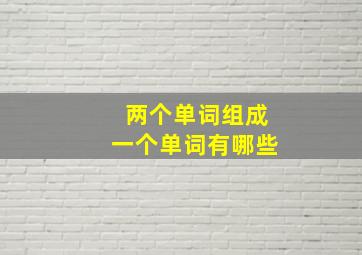 两个单词组成
一个单词有哪些